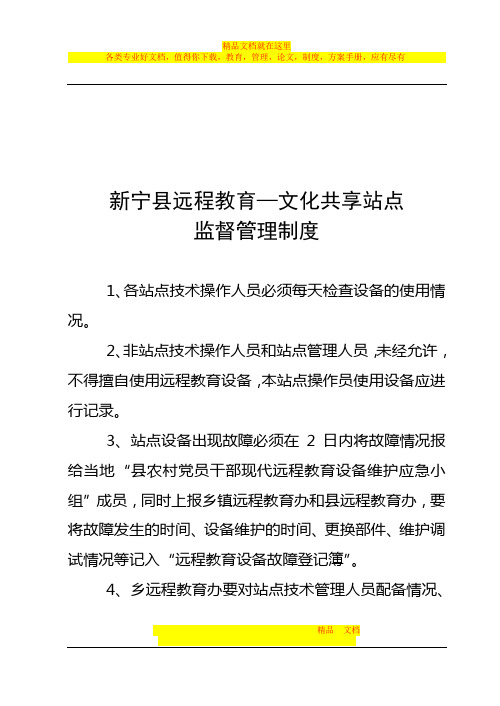 精品文档就在这里

各类专业好文档，值得你下载，教育，管理，论文，制度，方案手册，应有尽有

新宁县远程教育—文化共享站点
监督管理制度

1、各站点技术操作人员必须每天检查设备的使用情况。

2、非站点技术操作人员和站点管理人员，未经允许，不得擅自使用远程教育设备，本站点操作员使用设备应进行记录。

3、站点设备出现故障必须在 2 日内将故障情况报给当地“县农村党员干部现代远程教育设备维护应急小组”成员，同时上报乡镇远程教育办和县远程教育办，要将故障发生的时间、设备维护的时间、更换部件、维护调试情况等记入“远程教育设备故障登记簿”。

4、乡远程教育办要对站点技术管理人员配备情况、

精品 文档